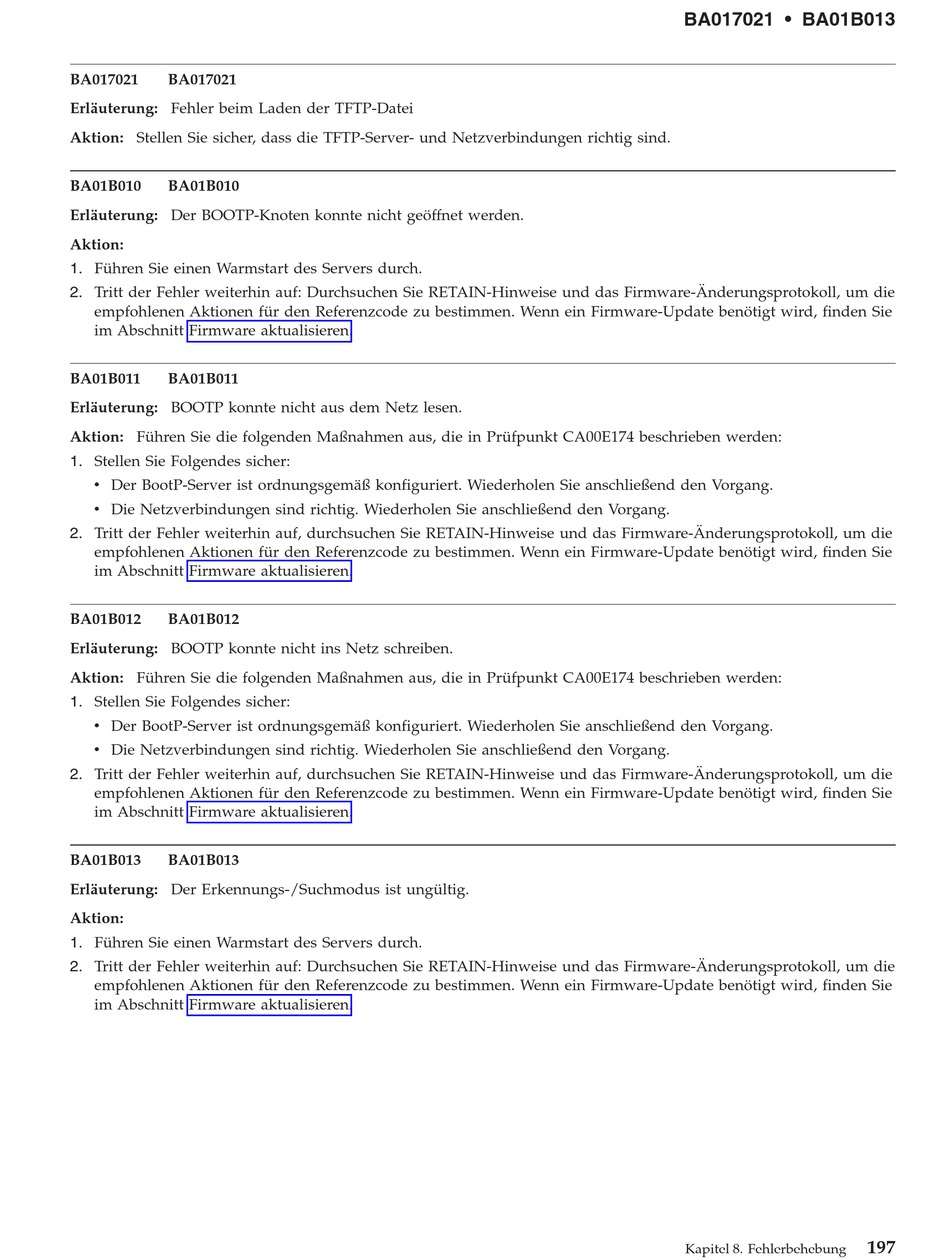 BA017021 • BA01B013

BA017021 BA017021

Erläuterung: Fehler beim Laden der TFTP-Datei

Aktion: Stellen Sie sicher, dass die TFTP-Server- und Netzverbindungen richtig sind.

BA01B010 BA01B010

Erläuterung: Der BOOTP-Knoten konnte nicht geöffnet werden.

Aktion:

1. Führen Sie einen Warmstart des Servers durch.
2. Tritt der Fehler weiterhin auf: Durchsuchen Sie RETAIN-Hinweise und das Firmware-Änderungsprotokoll, um die empfohlenen Aktionen für den Referenzcode zu bestimmen. Wenn ein Firmware-Update benötigt wird, finden Sie im Abschnitt Firmware aktualisieren.

BA01B011 BA01B011

Erläuterung: BOOTP konnte nicht aus dem Netz lesen.

Aktion: Führen Sie die folgenden Maßnahmen aus, die in Prüfpunkt CA00E174 beschrieben werden:

1. Stellen Sie Folgendes sicher:
 • Der BootP-Server ist ordnungsgemäß konfiguriert. Wiederholen Sie anschließend den Vorgang.
 • Die Netzverbindungen sind richtig. Wiederholen Sie anschließend den Vorgang.
2. Tritt der Fehler weiterhin auf, durchsuchen Sie RETAIN-Hinweise und das Firmware-Änderungsprotokoll, um die empfohlenen Aktionen für den Referenzcode zu bestimmen. Wenn ein Firmware-Update benötigt wird, finden Sie im Abschnitt Firmware aktualisieren.

BA01B012 BA01B012

Erläuterung: BOOTP konnte nicht ins Netz schreiben.

Aktion: Führen Sie die folgenden Maßnahmen aus, die in Prüfpunkt CA00E174 beschrieben werden:

1. Stellen Sie Folgendes sicher:
 • Der BootP-Server ist ordnungsgemäß konfiguriert. Wiederholen Sie anschließend den Vorgang.
 • Die Netzverbindungen sind richtig. Wiederholen Sie anschließend den Vorgang.
2. Tritt der Fehler weiterhin auf, durchsuchen Sie RETAIN-Hinweise und das Firmware-Änderungsprotokoll, um die empfohlenen Aktionen für den Referenzcode zu bestimmen. Wenn ein Firmware-Update benötigt wird, finden Sie im Abschnitt Firmware aktualisieren.

BA01B013 BA01B013

Erläuterung: Der Erkennungs-/Suchmodus ist ungültig.

Aktion:

1. Führen Sie einen Warmstart des Servers durch.
2. Tritt der Fehler weiterhin auf: Durchsuchen Sie RETAIN-Hinweise und das Firmware-Änderungsprotokoll, um die empfohlenen Aktionen für den Referenzcode zu bestimmen. Wenn ein Firmware-Update benötigt wird, finden Sie im Abschnitt Firmware aktualisieren.

Kapitel 8. Fehlerbehebung 197